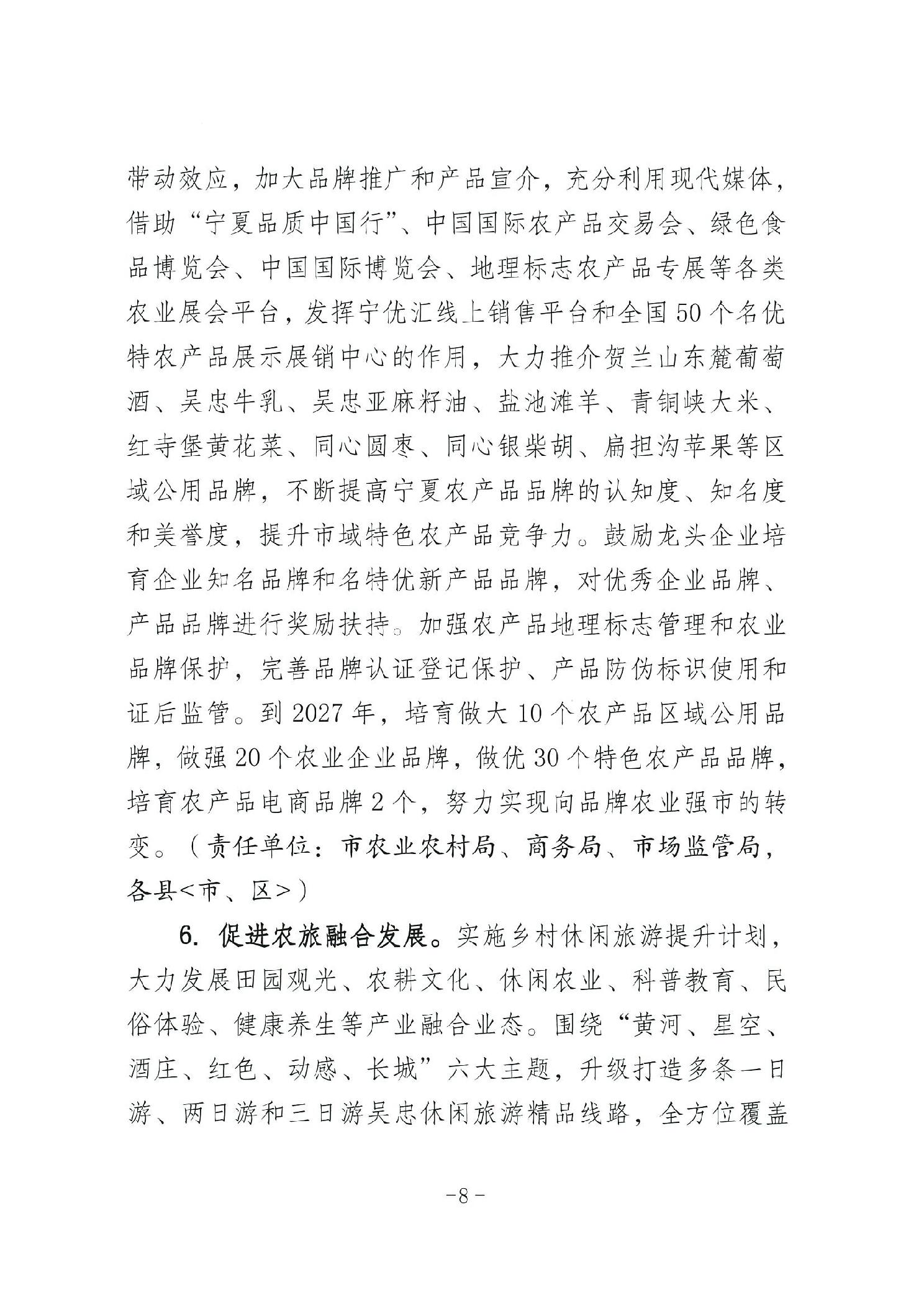 带动效应，加大品牌推广和产品宣介，充分利用现代媒体，借助“宁夏品质中国行”、中国国际农产品交易会、绿色食品博览会、中国国际博览会、地理标志农产品专展等各类农业展会平台，发挥宁优汇线上销售平台和全国50个名优特农产品展示展销中心的作用，大力推介贺兰山东麓葡萄酒、吴忠牛乳、吴忠亚麻籽油、盐池滩羊、青铜峡大米、红寺堡黄花菜、同心圆枣、同心银柴胡、扁担沟苹果等区域公用品牌，不断提高宁夏农产品品牌的认知度、知名度和美誉度，提升市域特色农产品竞争力。鼓励龙头企业培育企业知名品牌和名特优新产品品牌，对优秀企业品牌、产品品牌进行奖励扶持。加强农产品地理标志管理和农业品牌保护，完善品牌认证登记保护、产品防伪标识使用和证后监管。到2027年，培育做大10个农产品区域公用品牌，做强20个农业企业品牌，做优30个特色农产品品牌，培育农产品电商品牌2个，努力实现向品牌农业强市的转变。（责任单位：市农业农村局、商务局、市场监管局，各县<市、区>）

6. 促进农旅融合发展。实施乡村休闲旅游提升计划，大力发展田园观光、农耕文化、休闲农业、科普教育、民俗体验、健康养生等产业融合业态。围绕“黄河、星空、酒庄、红色、动感、长城”六大主题，升级打造多条一日游、两日游和三日游吴忠休闲旅游精品线路，全方位覆盖

-8-